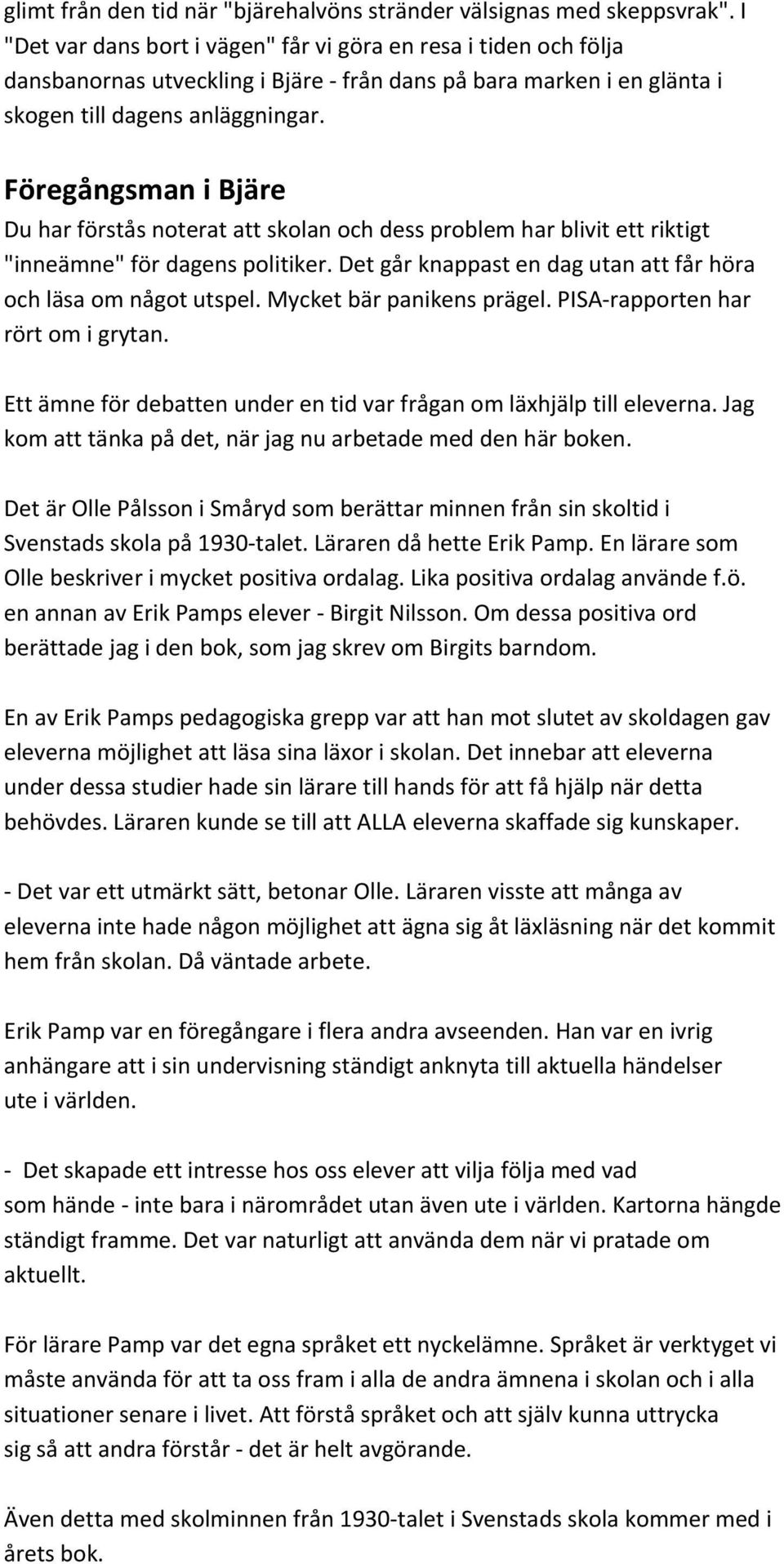 glimt från den tid när "bjärehalvöns stränder välsignas med skeppsvrak". I "Det var dans bort i vägen" får vi göra en resa i tiden och följa dansbanornas utveckling i Bjäre - från dans på bara marken i en glänta i skogen till dagens anläggningar.

Föregångsman i Bjäre
Du har förstås noterat att skolan och dess problem har blivit ett riktigt "inneämne" för dagens politiker. Det går knappast en dag utan att får höra och läsa om något utspel. Mycket bär panikens prägel. PISA-rapporten har rört om i grytan.

Ett ämne för debatten under en tid var frågan om läxhjälp till eleverna. Jag kom att tänka på det, när jag nu arbetade med den här boken.

Det är Olle Pålsson i Småryd som berättar minnen från sin skoltid i Svenstads skola på 1930-talet. Läraren då hette Erik Pamp. En lärare som Olle beskriver i mycket positiva ordalag. Lika positiva ordalag använde f.ö. en annan av Erik Pamps elever - Birgit Nilsson. Om dessa positiva ord berättade jag i den bok, som jag skrev om Birgits barndom.

En av Erik Pamps pedagogiska grepp var att han mot slutet av skoldagen gav eleverna möjlighet att läsa sina läxor i skolan. Det innebar att eleverna under dessa studier hade sin lärare till hands för att få hjälp när detta behövdes. Läraren kunde se till att ALLA eleverna skaffade sig kunskaper.

- Det var ett utmärkt sätt, betonar Olle. Läraren visste att många av eleverna inte hade någon möjlighet att ägna sig åt läxläsning när det kommit hem från skolan. Då väntade arbete.

Erik Pamp var en föregångare i flera andra avseenden. Han var en ivrig anhängare att i sin undervisning ständigt anknyta till aktuella händelser ute i världen.

- Det skapade ett intresse hos oss elever att vilja följa med vad som hände - inte bara i närområdet utan även ute i världen. Kartorna hängde ständigt framme. Det var naturligt att använda dem när vi pratade om aktuellt.

För lärare Pamp var det egna språket ett nyckelämne. Språket är verktyget vi måste använda för att ta oss fram i alla de andra ämnena i skolan och i alla situationer senare i livet. Att förstå språket och att själv kunna uttrycka sig så att andra förstår - det är helt avgörande.

Även detta med skolminnen från 1930-talet i Svenstads skola kommer med i årets bok.